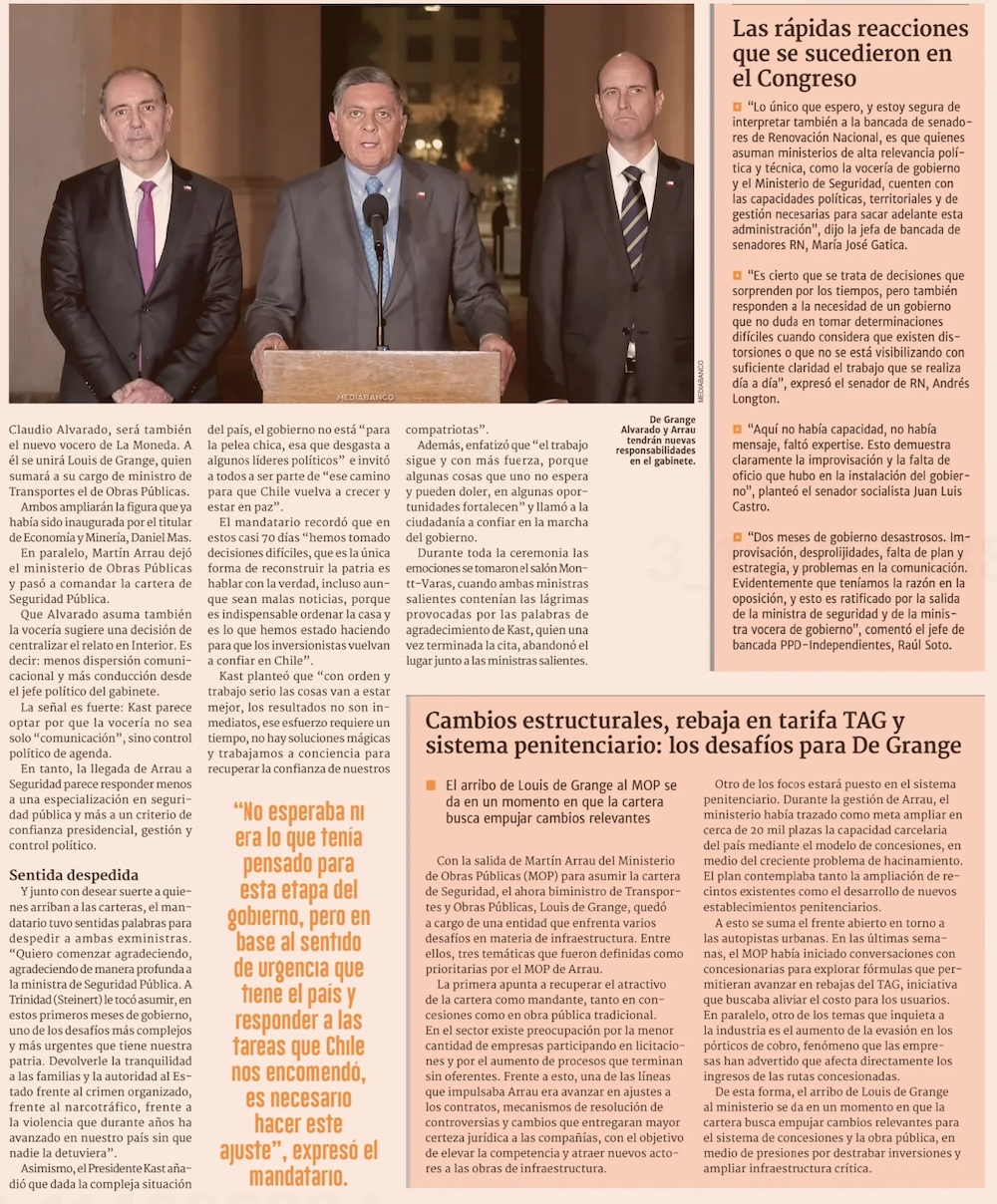 MEDIABANCO

MEDIABANCO

De Grange Alvarado y Arrau tendrán nuevas responsabilidades en el gabinete.

Claudio Alvarado, será también el nuevo vocero de La Moneda. A él se unirá Louis de Grange, quien sumará a su cargo de ministro de Transportes el de Obras Públicas.

Ambos ampliarán la figura que ya había sido inaugurada por el titular de Economía y Minería, Daniel Mas.

En paralelo, Martín Arrau dejó el ministerio de Obras Públicas y pasó a comandar la cartera de Seguridad Pública.

Que Alvarado asuma también la vocería sugiere una decisión de centralizar el relato en Interior. Es decir: menos dispersión comunicacional y más conducción desde el jefe político del gabinete.

La señal es fuerte: Kast parece optar por que la vocería no sea solo "comunicación", sino control político de agenda.

En tanto, la llegada de Arrau a Seguridad parece responder menos a una especialización en seguridad pública y más a un criterio de confianza presidencial, gestión y control político.

Sentida despedida

Y junto con desear suerte a quienes arriban a las carteras, el mandatario tuvo sentidas palabras para despedir a ambas exministras. "Quiero comenzar agradeciendo, agradeciendo de manera profunda a la ministra de Seguridad Pública. A Trinidad (Steinert) le tocó asumir, en estos primeros meses de gobierno, uno de los desafíos más complejos y más urgentes que tiene nuestra patria. Devolverle la tranquilidad a las familias y la autoridad al Estado frente al crimen organizado, frente al narcotráfico, frente a la violencia que durante años ha avanzado en nuestro país sin que nadie la detuviera".

Asimismo, el Presidente Kast añadió que dada la compleja situación del país, el gobierno no está "para la pelea chica, esa que desgasta a algunos líderes políticos" e invitó a todos a ser parte de "ese camino para que Chile vuelva a crecer y estar en paz".

El mandatario recordó que en estos casi 70 días "hemos tomado decisiones difíciles, que es la única forma de reconstruir la patria es hablar con la verdad, incluso aunque sean malas noticias, porque es indispensable ordenar la casa y es lo que hemos estado haciendo para que los inversionistas vuelvan a confiar en Chile".

Kast planteó que "con orden y trabajo serio las cosas van a estar mejor, los resultados no son inmediatos, ese esfuerzo requiere un tiempo, no hay soluciones mágicas y trabajamos a conciencia para recuperar la confianza de nuestros compatriotas".

Además, enfatizó que "el trabajo sigue y con más fuerza, porque algunas cosas que uno no espera y pueden doler, en algunas oportunidades fortalecen" y llamó a la ciudadanía a confiar en la marcha del gobierno.

Durante toda la ceremonia las emociones se tomaron el salón Montt-Varas, cuando ambas ministras salientes contenían las lágrimas provocadas por las palabras de agradecimiento de Kast, quien una vez terminada la cita, abandonó el lugar junto a las ministras salientes.

"No esperaba ni era lo que tenía pensado para esta etapa del gobierno, pero en base al sentido de urgencia que tiene el país y responder a las tareas que Chile nos encomendó, es necesario hacer este ajuste", expresó el mandatario.

Las rápidas reacciones que se sucedieron en el Congreso

"Lo único que espero, y estoy segura de interpretar también a la bancada de senadores de Renovación Nacional, es que quienes asuman ministerios de alta relevancia política y técnica, como la vocería de gobierno y el Ministerio de Seguridad, cuenten con las capacidades políticas, territoriales y de gestión necesarias para sacar adelante esta administración", dijo la jefa de bancada de senadores RN, María José Gatica.

"Es cierto que se trata de decisiones que sorprenden por los tiempos, pero también responden a la necesidad de un gobierno que no duda en tomar determinaciones difíciles cuando considera que existen distorsiones o que no se está visibilizando con suficiente claridad el trabajo que se realiza día a día", expresó el senador de RN, Andrés Longton.

"Aquí no había capacidad, no había mensaje, faltó expertise. Esto demuestra claramente la improvisación y la falta de oficio que hubo en la instalación del gobierno", planteó el senador socialista Juan Luis Castro.

"Dos meses de gobierno desastrosos. Improvisación, desprolijidades, falta de plan y estrategia, y problemas en la comunicación. Evidentemente que teníamos la razón en la oposición, y esto es ratificado por la salida de la ministra de seguridad y de la ministra vocera de gobierno", comentó el jefe de bancada PPD-Independientes, Raúl Soto.

Cambios estructurales, rebaja en tarifa TAG y sistema penitenciario: los desafíos para De Grange

El arribo de Louis de Grange al MOP se da en un momento en que la cartera busca empujar cambios relevantes

Con la salida de Martín Arrau del Ministerio de Obras Públicas (MOP) para asumir la cartera de Seguridad, el ahora biministro de Transportes y Obras Públicas, Louis de Grange, quedó a cargo de una entidad que enfrenta varios desafíos en materia de infraestructura. Entre ellos, tres temáticas que fueron definidas como prioritarias por el MOP de Arrau.

La primera apunta a recuperar el atractivo de la cartera como mandante, tanto en concesiones como en obra pública tradicional. En el sector existe preocupación por la menor cantidad de empresas participando en licitaciones y por el aumento de procesos que terminan sin oferentes. Frente a esto, una de las líneas que impulsaba Arrau era avanzar en ajustes a los contratos, mecanismos de resolución de controversias y cambios que entregaran mayor certeza jurídica a las compañías, con el objetivo de elevar la competencia y atraer nuevos actores a las obras de infraestructura.

Otro de los focos estará puesto en el sistema penitenciario. Durante la gestión de Arrau, el ministerio había trazado como meta ampliar en cerca de 20 mil plazas la capacidad carcelaria del país mediante el modelo de concesiones, en medio del creciente problema de hacinamiento. El plan contemplaba tanto la ampliación de recintos existentes como el desarrollo de nuevos establecimientos penitenciarios.

A esto se suma el frente abierto en torno a las autopistas urbanas. En las últimas semanas, el MOP había iniciado conversaciones con concesionarias para explorar fórmulas que permitieran avanzar en rebajas del TAG, iniciativa que buscaba aliviar el costo para los usuarios. En paralelo, otro de los temas que inquieta a la industria es el aumento de la evasión en los pórticos de cobro, fenómeno que las empresas han advertido que afecta directamente los ingresos de las rutas concesionadas.

De esta forma, el arribo de Louis de Grange al ministerio se da en un momento en que la cartera busca empujar cambios relevantes para el sistema de concesiones y la obra pública, en medio de presiones por destrabar inversiones y ampliar infraestructura crítica.